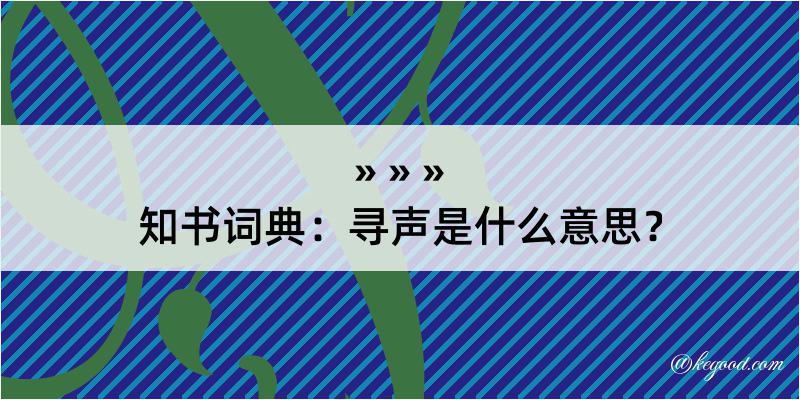 » » »

知书词典：寻声是什么意思？

@kegood.com